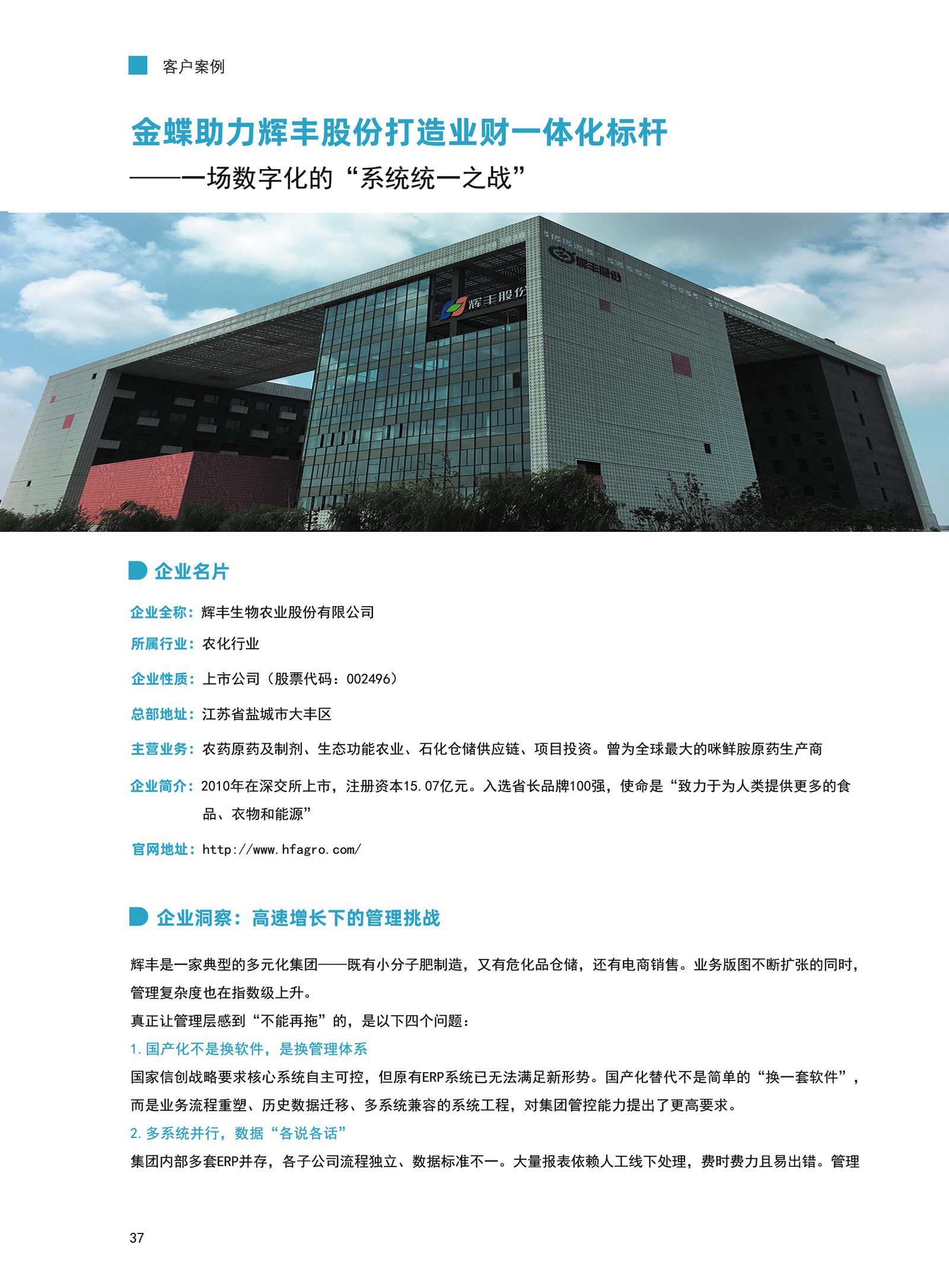 客户案例

金蝶助力辉丰股份打造业财一体化标杆
——一场数字化的“系统统一之战”

辉丰股份

辉丰股份

企业名片

企业全称：辉丰生物农业股份有限公司

所属行业：农化行业

企业性质：上市公司（股票代码：002496）

总部地址：江苏省盐城市大丰区

主营业务：农药原药及制剂、生态功能农业、石化仓储供应链、项目投资。曾为全球最大的咪鲜胺原药生产商

企业简介：2010年在深交所上市，注册资本15.07亿元。入选省长品牌100强，使命是“致力于为人类提供更多的食品、衣物和能源”

官网地址：http://www.hfagro.com/

企业洞察：高速增长下的管理挑战

辉丰是一家典型的多元化集团——既有小分子肥制造，又有危化品仓储，还有电商销售。业务版图不断扩张的同时，管理复杂度也在指数级上升。

真正让管理层感到“不能再拖”的，是以下四个问题：

1.国产化不是换软件，是换管理体系

国家信创战略要求核心系统自主可控，但原有ERP系统已无法满足新形势。国产化替代不是简单的“换一套软件”，而是业务流程重塑、历史数据迁移、多系统兼容的系统工程，对集团管控能力提出了更高要求。

2.多系统并行，数据“各说各话”

集团内部多套ERP并存，各子公司流程独立、数据标准不一。大量报表依赖人工线下处理，费时费力且易出错。管理

37